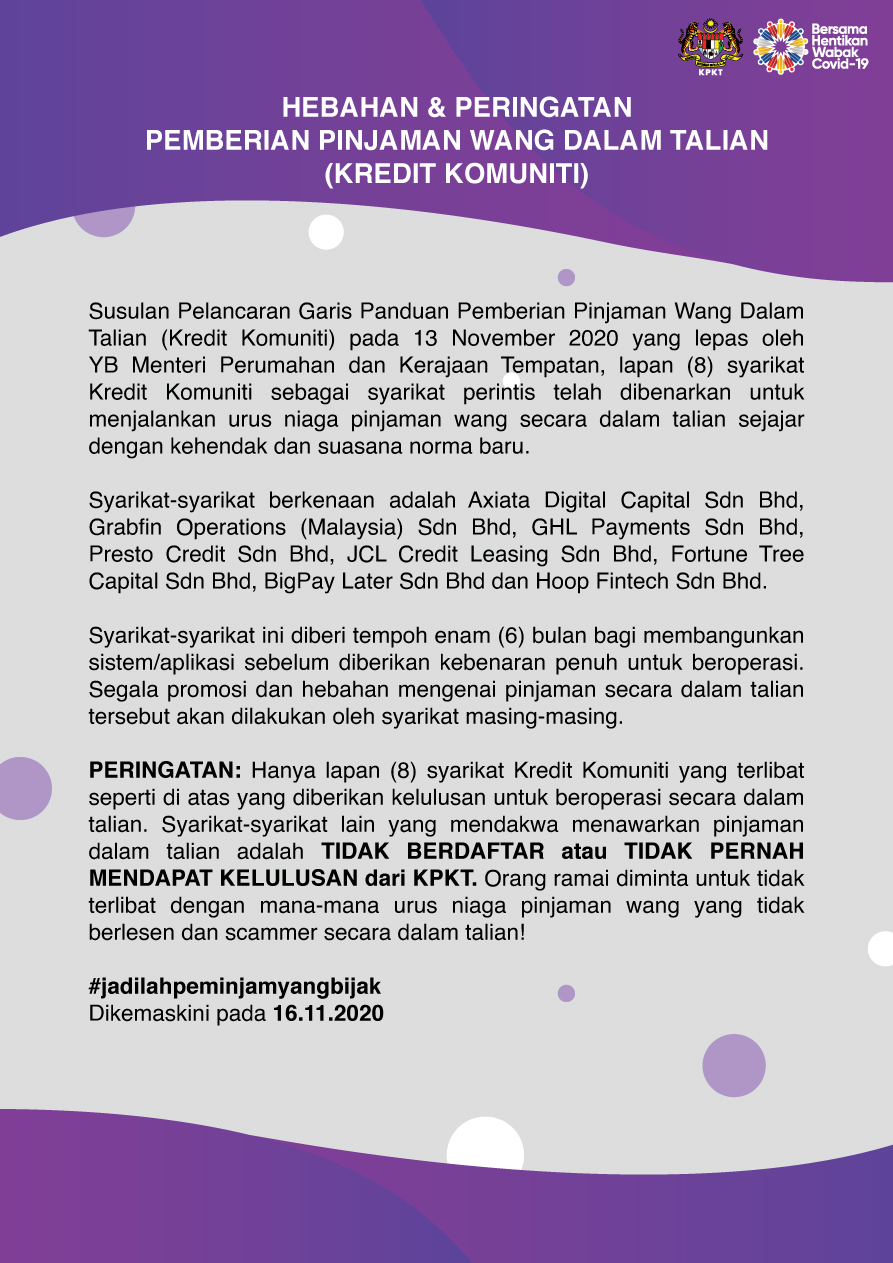 KPKT

Bersama Hentikan Wabak Covid-19

HEBAHAN & PERINGATAN
PEMBERIAN PINJAMAN WANG DALAM TALIAN
(KREDIT KOMUNITI)

Susulan Pelancaran Garis Panduan Pemberian Pinjaman Wang Dalam Talian (Kredit Komuniti) pada 13 November 2020 yang lepas oleh YB Menteri Perumahan dan Kerajaan Tempatan, lapan (8) syarikat Kredit Komuniti sebagai syarikat perintis telah dibenarkan untuk menjalankan urus niaga pinjaman wang secara dalam talian sejajar dengan kehendak dan suasana norma baru.

Syarikat-syarikat berkenaan adalah Axiata Digital Capital Sdn Bhd, Grabfin Operations (Malaysia) Sdn Bhd, GHL Payments Sdn Bhd, Presto Credit Sdn Bhd, JCL Credit Leasing Sdn Bhd, Fortune Tree Capital Sdn Bhd, BigPay Later Sdn Bhd dan Hoop Fintech Sdn Bhd.

Syarikat-syarikat ini diberi tempoh enam (6) bulan bagi membangunkan sistem/aplikasi sebelum diberikan kebenaran penuh untuk beroperasi. Segala promosi dan hebahan mengenai pinjaman secara dalam talian tersebut akan dilakukan oleh syarikat masing-masing.

PERINGATAN: Hanya lapan (8) syarikat Kredit Komuniti yang terlibat seperti di atas yang diberikan kelulusan untuk beroperasi secara dalam talian. Syarikat-syarikat lain yang mendakwa menawarkan pinjaman dalam talian adalah TIDAK BERDAFTAR atau TIDAK PERNAH MENDAPAT KELULUSAN dari KPKT. Orang ramai diminta untuk tidak terlibat dengan mana-mana urus niaga pinjaman wang yang tidak berlesen dan scammer secara dalam talian!

#jadilahpeminjamyangbijak
Dikemaskini pada 16.11.2020